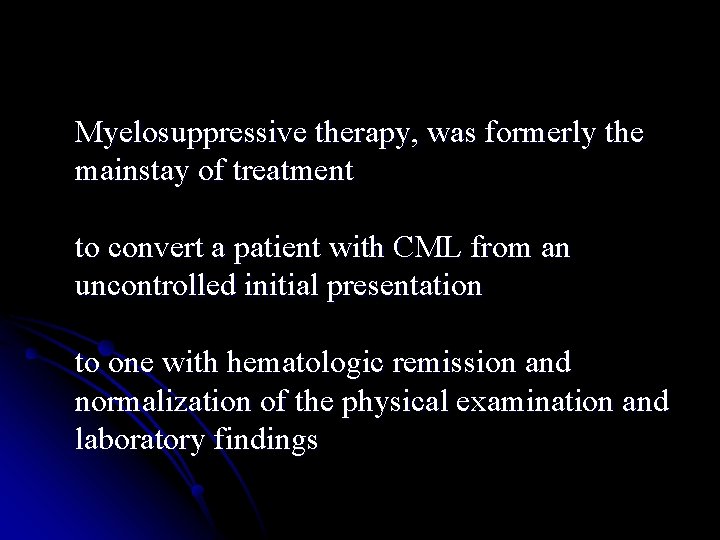 Myelosuppressive therapy, was formerly the mainstay of treatment

to convert a patient with CML from an uncontrolled initial presentation

to one with hematologic remission and normalization of the physical examination and laboratory findings